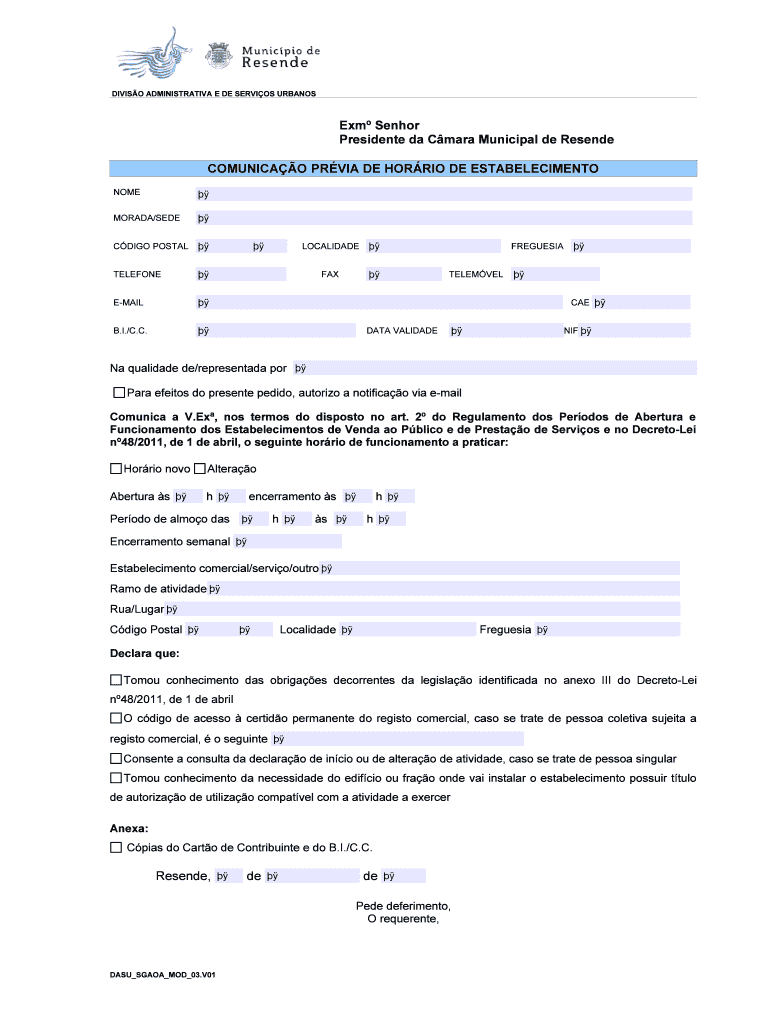 Município de Resende

DIVISÃO ADMINISTRATIVA E DE SERVIÇOS URBANOS

Exmº Senhor
Presidente da Câmara Municipal de Resende

COMUNICAÇÃO PRÉVIA DE HORÁRIO DE ESTABELECIMENTO

NOME þÿ

MORADA/SEDE þÿ

CÓDIGO POSTAL þÿ þÿ LOCALIDADE þÿ FREGUESIA þÿ

TELEFONE þÿ FAX þÿ TELEMÓVEL þÿ

E-MAIL þÿ CAE þÿ

B.I./C.C. þÿ DATA VALIDADE þÿ NIF þÿ

Na qualidade de/representada por þÿ

Para efeitos do presente pedido, autorizo a notificação via e-mail

Comunica a V.Exª, nos termos do disposto no art. 2º do Regulamento dos Períodos de Abertura e Funcionamento dos Estabelecimentos de Venda ao Público e de Prestação de Serviços e no Decreto-Lei nº48/2011, de 1 de abril, o seguinte horário de funcionamento a praticar:

Horário novo Alteração

Abertura às þÿ h þÿ encerramento às þÿ h þÿ

Período de almoço das þÿ h þÿ às þÿ h þÿ

Encerramento semanal þÿ

Estabelecimento comercial/serviço/outro þÿ

Ramo de atividade þÿ

Rua/Lugar þÿ

Código Postal þÿ þÿ Localidade þÿ Freguesia þÿ

Declara que:

Tomou conhecimento das obrigações decorrentes da legislação identificada no anexo III do Decreto-Lei nº48/2011, de 1 de abril

O código de acesso à certidão permanente do registo comercial, caso se trate de pessoa coletiva sujeita a registo comercial, é o seguinte þÿ

Consente a consulta da declaração de início ou de alteração de atividade, caso se trate de pessoa singular

Tomou conhecimento da necessidade do edifício ou fração onde vai instalar o estabelecimento possuir título de autorização de utilização compatível com a atividade a exercer

Anexa:

Cópias do Cartão de Contribuinte e do B.I./C.C.

Resende, þÿ de þÿ de þÿ

Pede deferimento,
O requerente,

DASU_SGAOA_MOD_03.V01